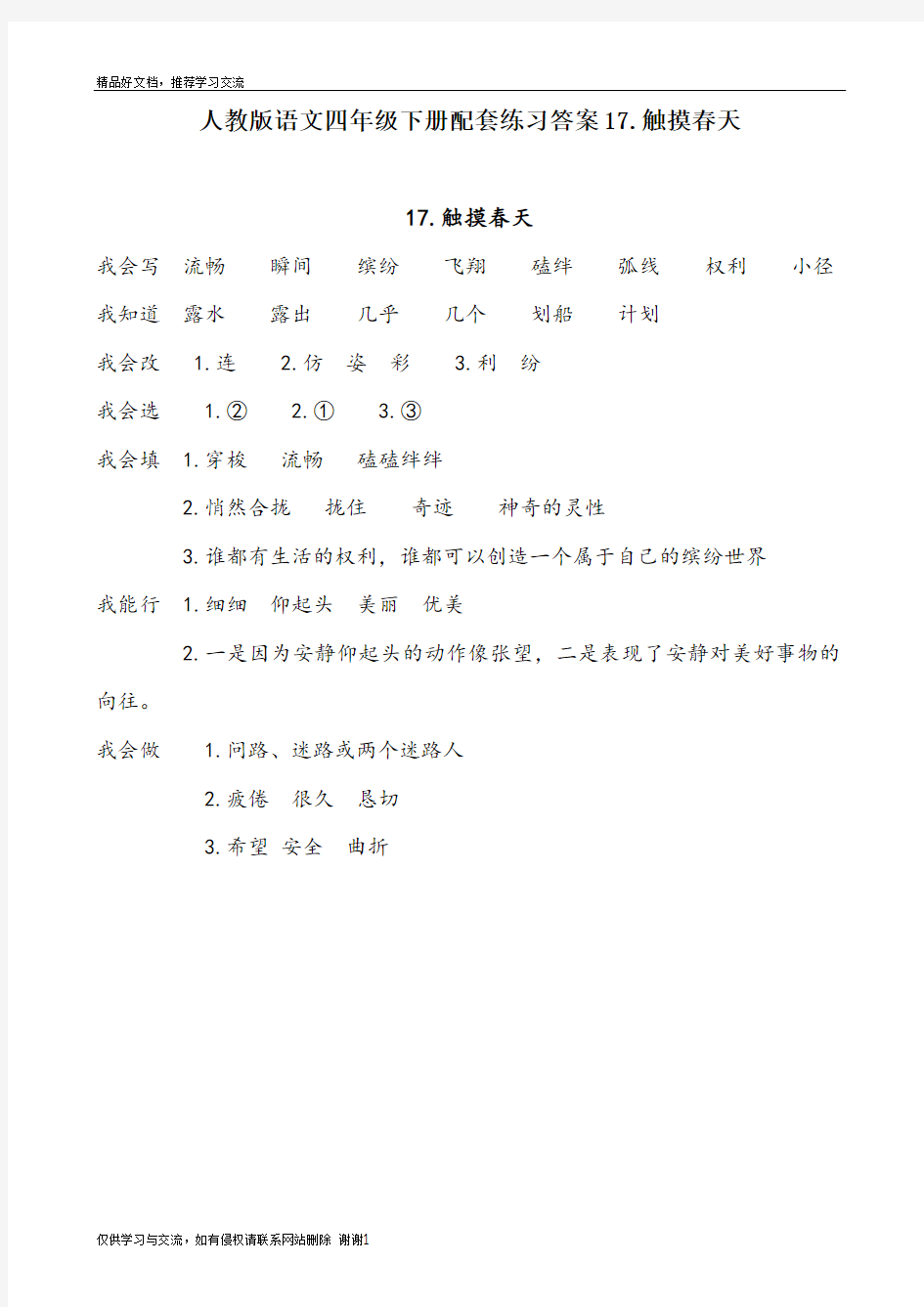 精品好文档，推荐学习交流

人教版语文四年级下册配套练习答案17.触摸春天

17.触摸春天

我会写 流畅 瞬间 缤纷 飞翔 磕绊 弧线 权利 小径

我知道 露水 露出 几乎 几个 划船 计划

我会改 1.连 2.仿 姿 彩 3.利 纷

我会选 1.② 2.① 3.③

我会填 1.穿梭 流畅 磕磕绊绊

2.悄然合拢 拢住 奇迹 神奇的灵性

3.谁都有生活的权利，谁都可以创造一个属于自己的缤纷世界

我能行 1.细细 仰起头 美丽 优美

2.一是因为安静仰起头的动作像张望，二是表现了安静对美好事物的向往。

我会做 1.问路、迷路或两个迷路人

2.疲倦 很久 恳切

3.希望 安全 曲折

仅供学习与交流，如有侵权请联系网站删除 谢谢1